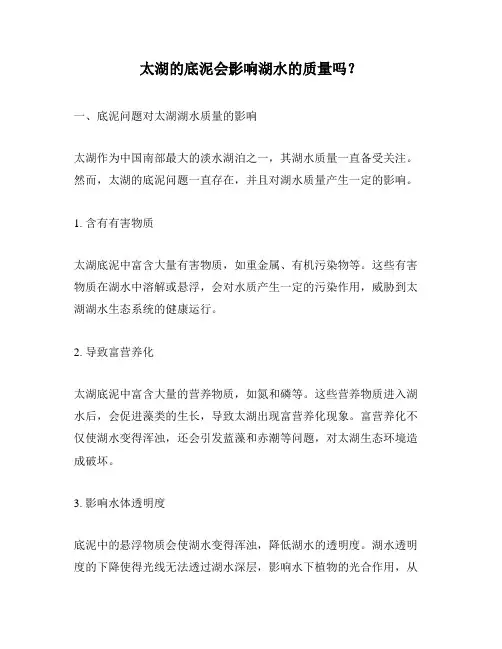 太湖的底泥会影响湖水的质量吗？

一、底泥问题对太湖湖水质量的影响

太湖作为中国南部最大的淡水湖泊之一，其湖水质量一直备受关注。然而，太湖的底泥问题一直存在，并且对湖水质量产生一定的影响。

1. 含有有害物质

太湖底泥中富含大量有害物质，如重金属、有机污染物等。这些有害物质在湖水中溶解或悬浮，会对水质产生一定的污染作用，威胁到太湖湖水生态系统的健康运行。

2. 导致富营养化

太湖底泥中富含大量的营养物质，如氮和磷等。这些营养物质进入湖水后，会促进藻类的生长，导致太湖出现富营养化现象。富营养化不仅使湖水变得浑浊，还会引发蓝藻和赤潮等问题，对太湖生态环境造成破坏。

3. 影响水体透明度

底泥中的悬浮物质会使湖水变得浑浊，降低湖水的透明度。湖水透明度的下降使得光线无法透过湖水深层，影响水下植物的光合作用，从